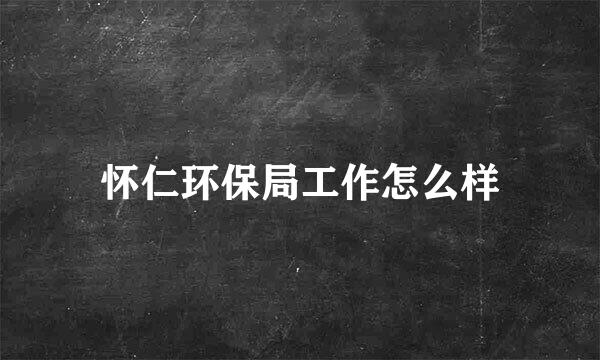 怀仁环保局工作怎么样